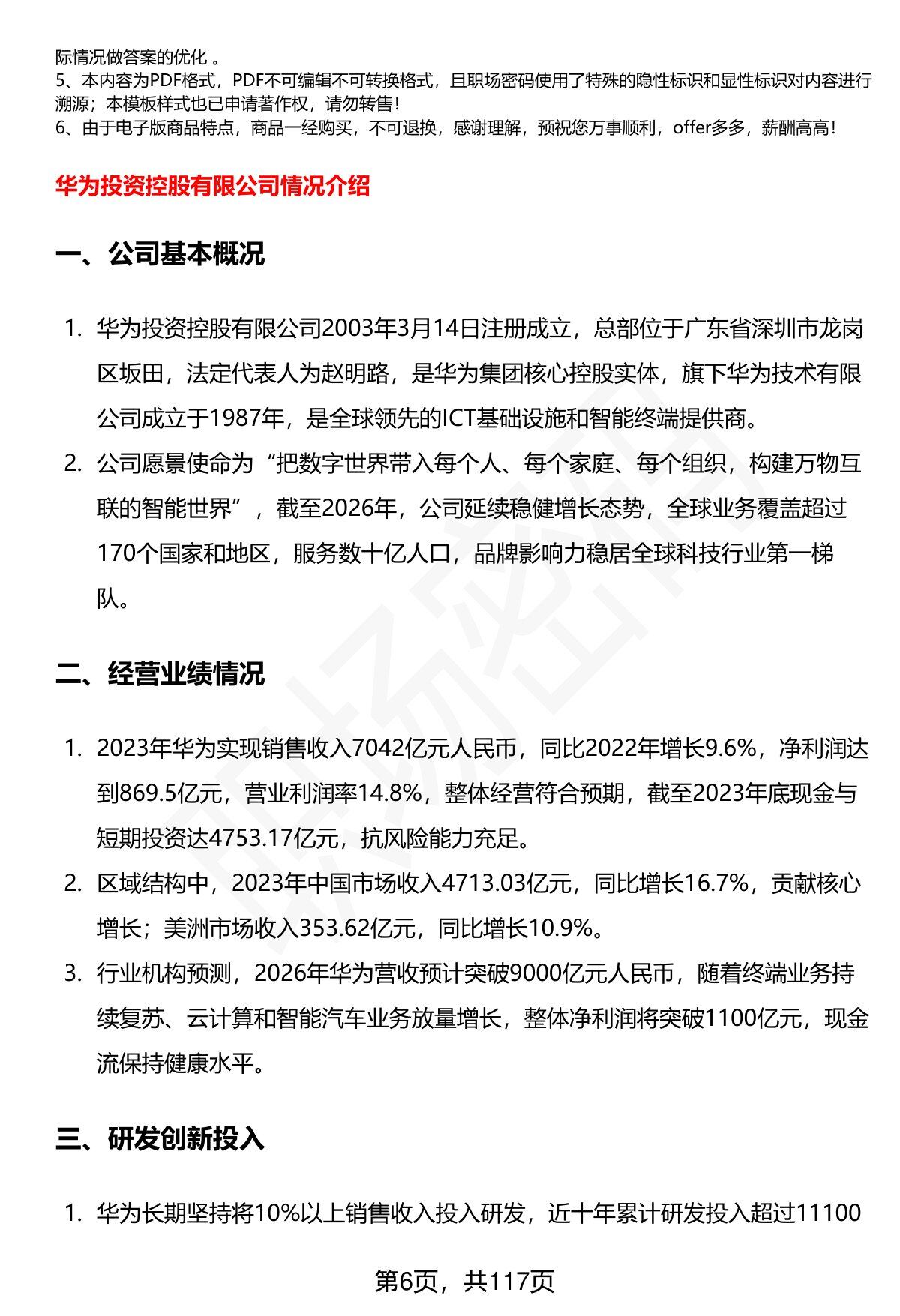 际情况做答案的优化 。
5、本内容为PDF格式，PDF不可编辑不可转换格式，且职场密码使用了特殊的隐性标识和显性标识对内容进行溯源；本模板样式也已申请著作权，请勿转售！
6、由于电子版商品特点，商品一经购买，不可退换，感谢理解，预祝您万事顺利，offer多多，薪酬高高！

华为投资控股有限公司情况介绍

一、公司基本概况

1. 华为投资控股有限公司2003年3月14日注册成立，总部位于广东省深圳市龙岗区坂田，法定代表人为赵明路，是华为集团核心控股实体，旗下华为技术有限公司成立于1987年，是全球领先的ICT基础设施和智能终端提供商。
2. 公司愿景使命为“把数字世界带入每个人、每个家庭、每个组织，构建万物互联的智能世界”，截至2026年，公司延续稳健增长态势，全球业务覆盖超过170个国家和地区，服务数十亿人口，品牌影响力稳居全球科技行业第一梯队。

二、经营业绩情况

1. 2023年华为实现销售收入7042亿元人民币，同比2022年增长9.6%，净利润达到869.5亿元，营业利润率14.8%，整体经营符合预期，截至2023年底现金与短期投资达4753.17亿元，抗风险能力充足。
2. 区域结构中，2023年中国市场收入4713.03亿元，同比增长16.7%，贡献核心增长；美洲市场收入353.62亿元，同比增长10.9%。
3. 行业机构预测，2026年华为营收预计突破9000亿元人民币，随着终端业务持续复苏、云计算和智能汽车业务放量增长，整体净利润将突破1100亿元，现金流保持健康水平。

三、研发创新投入

1. 华为长期坚持将10%以上销售收入投入研发，近十年累计研发投入超过11100

第6页，共117页